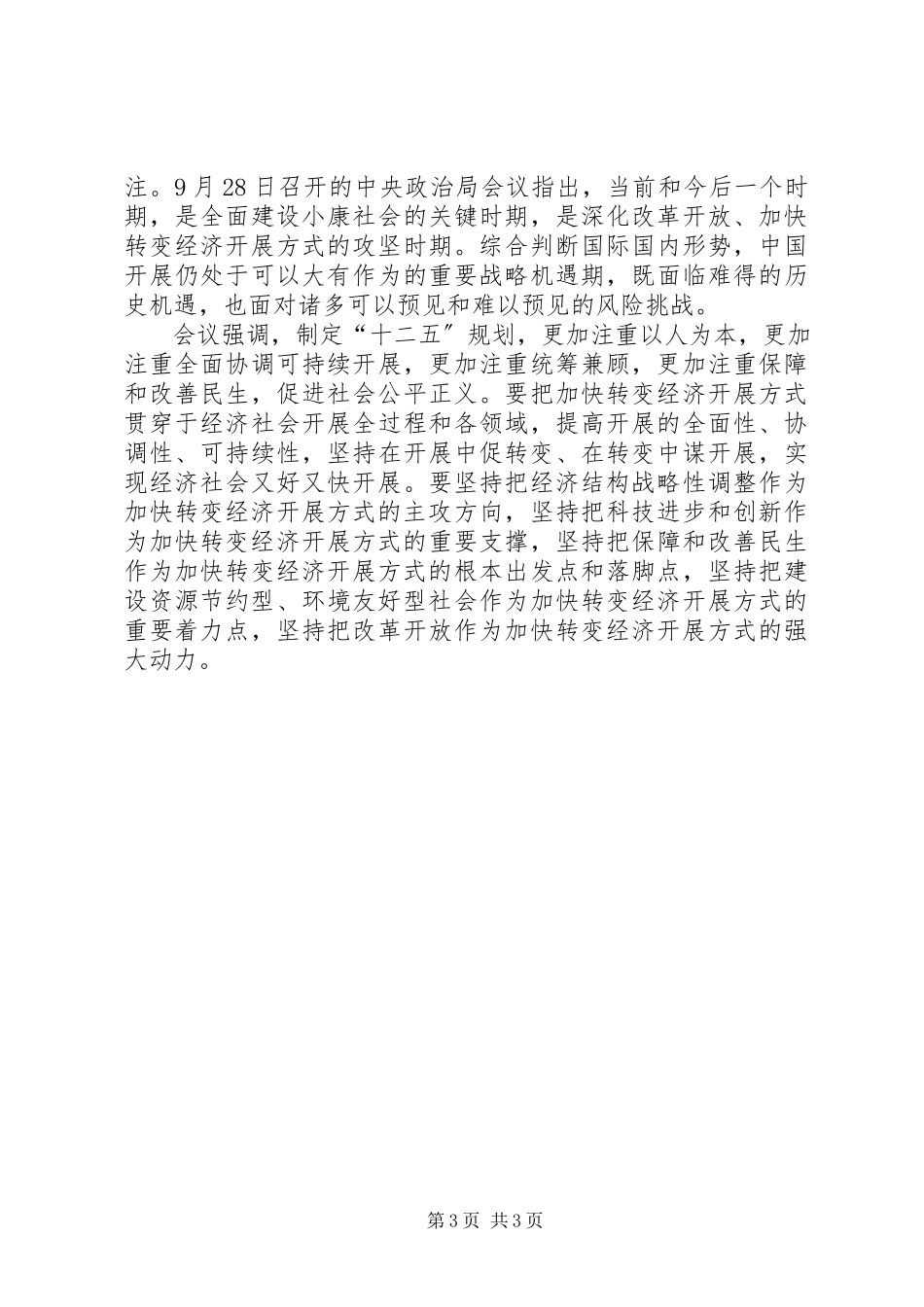 注。9月28日召开的中央政治局会议指出，当前和今后一个时期，是全面建设小康社会的关键时期，是深化改革开放、加快转变经济开展方式的攻坚时期。综合判断国际国内形势，中国开展仍处于可以大有作为的重要战略机遇期，既面临难得的历史机遇，也面对诸多可以预见和难以预见的风险挑战。

会议强调，制定“十二五″规划，更加注重以人为本，更加注重全面协调可持续开展，更加注重统筹兼顾，更加注重保障和改善民生，促进社会公平正义。要把加快转变经济开展方式贯穿于经济社会开展全过程和各领域，提高开展的全面性、协调性、可持续性，坚持在开展中促转变、在转变中谋开展，实现经济社会又好又快开展。要坚持把经济结构战略性调整作为加快转变经济开展方式的主攻方向，坚持把科技进步和创新作为加快转变经济开展方式的重要支撑，坚持把保障和改善民生作为加快转变经济开展方式的根本出发点和落脚点，坚持把建设资源节约型、环境友好型社会作为加快转变经济开展方式的重要着力点，坚持把改革开放作为加快转变经济开展方式的强大动力。

第3页 共3页